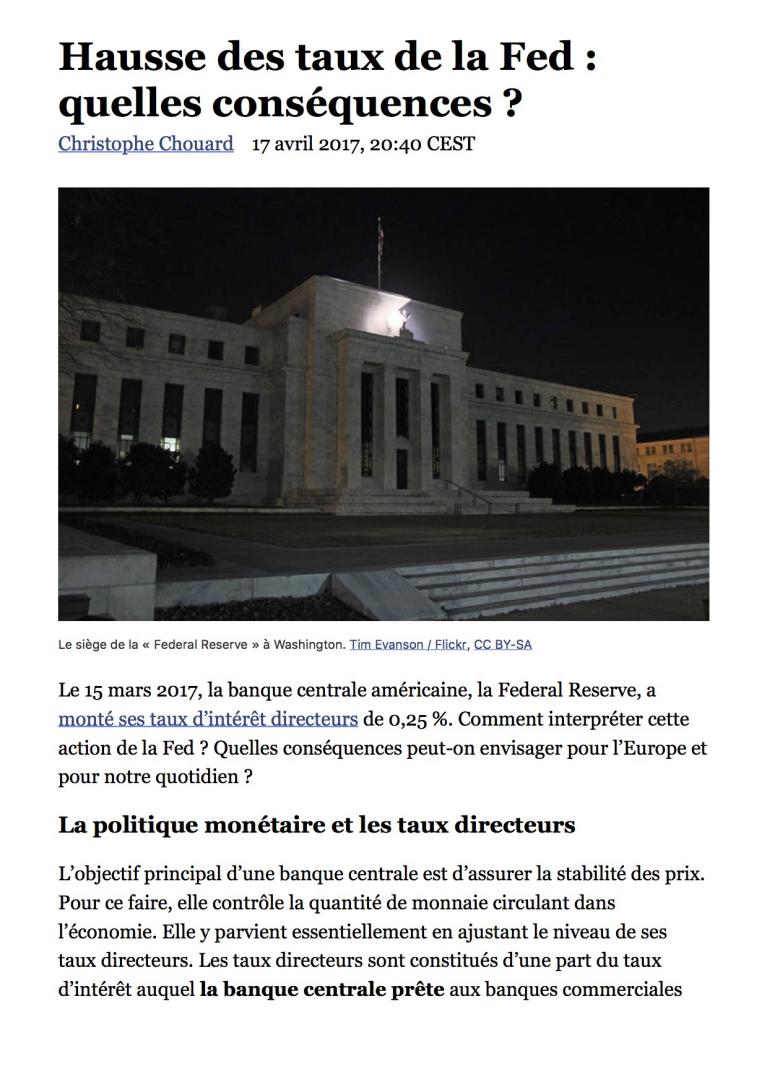 Hausse des taux de la Fed : quelles conséquences ?

Christophe Chouard 17 avril 2017, 20:40 CEST

Le siège de la « Federal Reserve » à Washington. Tim Evanson / Flickr, CC BY-SA

Le 15 mars 2017, la banque centrale américaine, la Federal Reserve, a monté ses taux d'intérêt directeurs de 0,25 %. Comment interpréter cette action de la Fed ? Quelles conséquences peut-on envisager pour l'Europe et pour notre quotidien ?

La politique monétaire et les taux directeurs

L'objectif principal d'une banque centrale est d'assurer la stabilité des prix. Pour ce faire, elle contrôle la quantité de monnaie circulant dans l'économie. Elle y parvient essentiellement en ajustant le niveau de ses taux directeurs. Les taux directeurs sont constitués d'une part du taux d'intérêt auquel la banque centrale prête aux banques commerciales